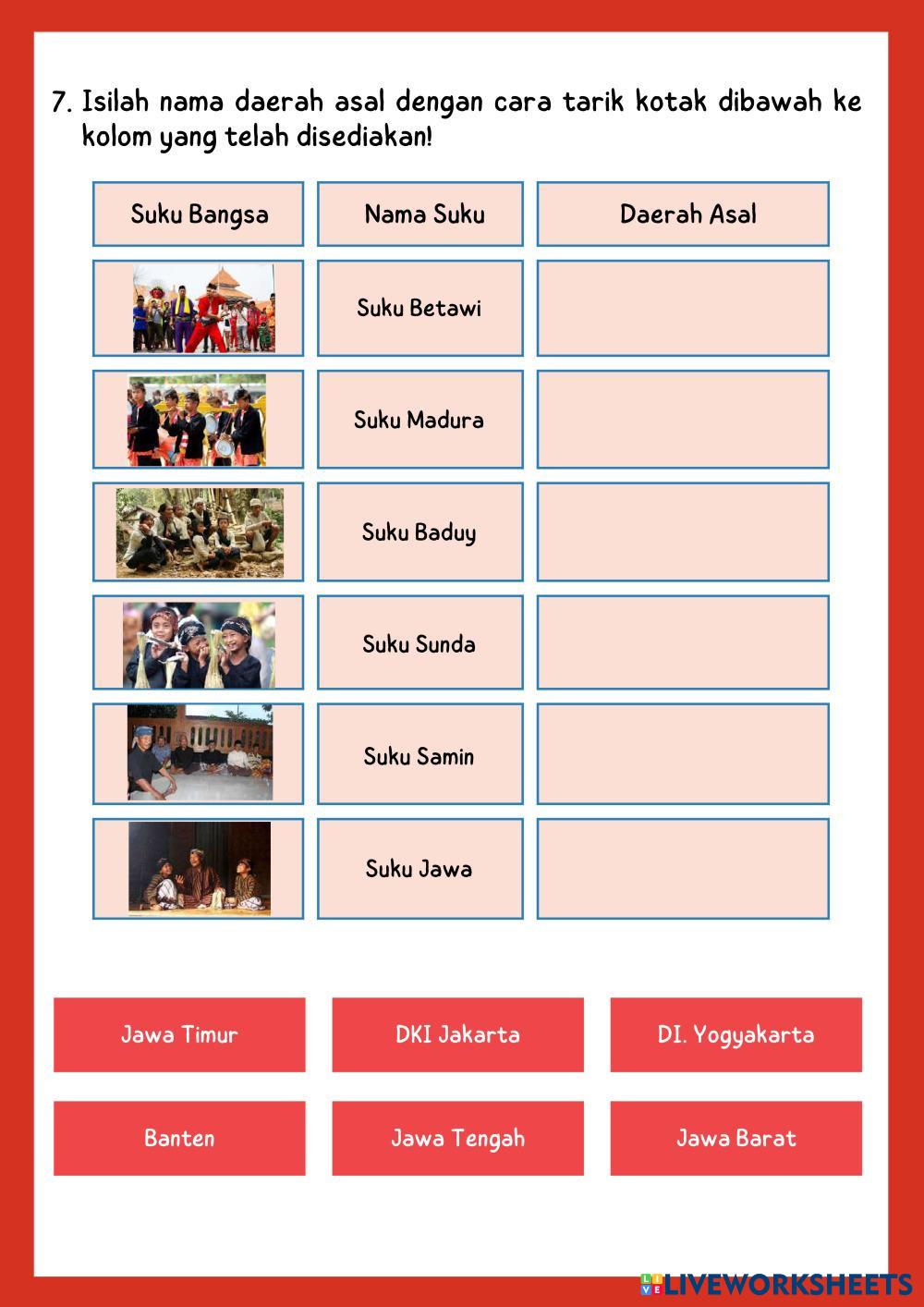 7. Isilah nama daerah asal dengan cara tarik kotak dibawah ke kolom yang telah disediakan!

| Suku Bangsa | Nama Suku | Daerah Asal |
|---|---|---|
| | Suku Betawi | |
| | Suku Madura | |
| | Suku Baduy | |
| | Suku Sunda | |
| | Suku Samin | |
| | Suku Jawa | |

Jawa Timur

DKI Jakarta

DI. Yogyakarta

Banten

Jawa Tengah

Jawa Barat

LIVEWORKSHEETS